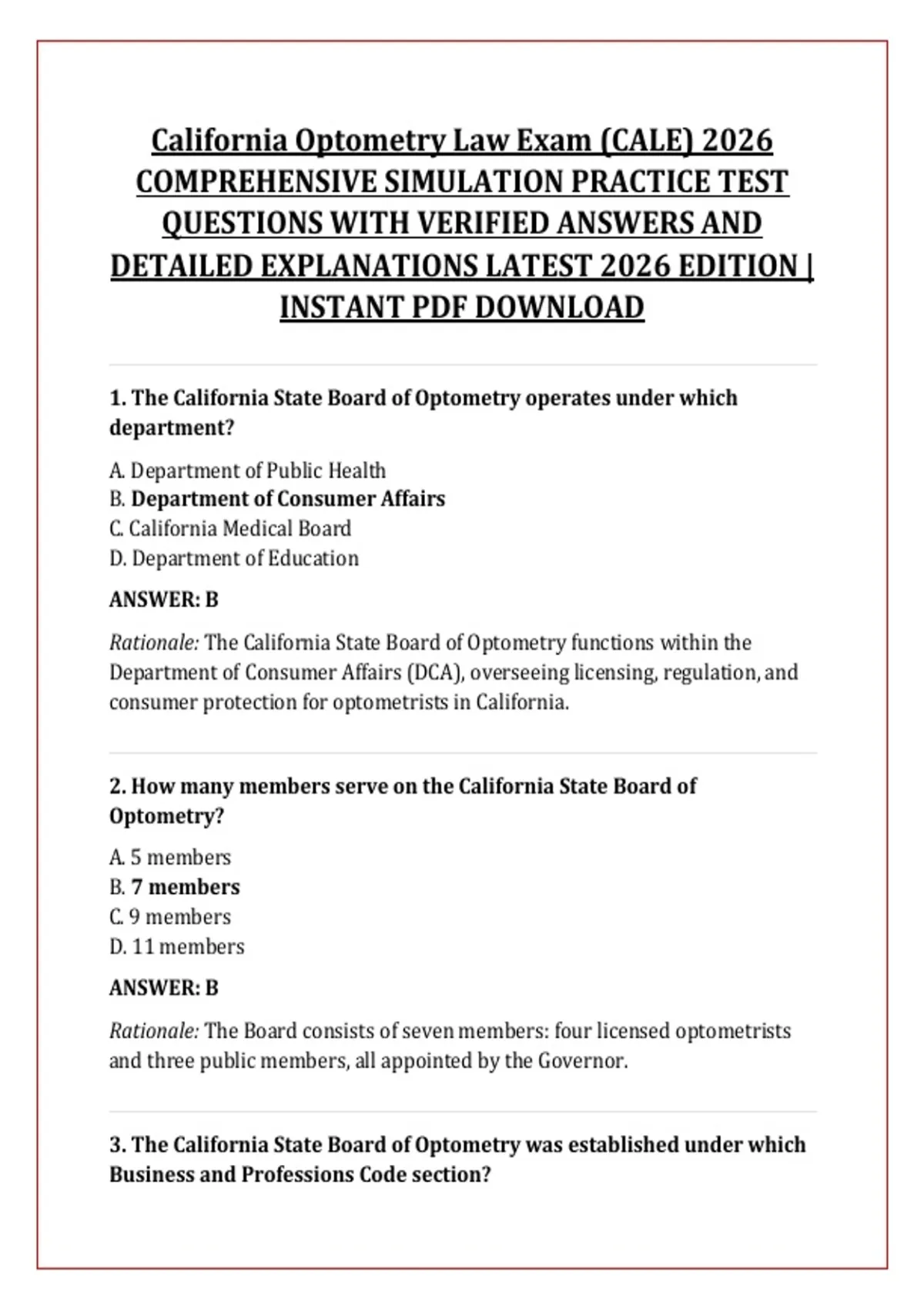 California Optometry Law Exam (CALE) 2026 COMPREHENSIVE SIMULATION PRACTICE TEST QUESTIONS WITH VERIFIED ANSWERS AND DETAILED EXPLANATIONS LATEST 2026 EDITION | INSTANT PDF DOWNLOAD

1. The California State Board of Optometry operates under which department?

A. Department of Public Health
B. Department of Consumer Affairs
C. California Medical Board
D. Department of Education

ANSWER: B

Rationale: The California State Board of Optometry functions within the Department of Consumer Affairs (DCA), overseeing licensing, regulation, and consumer protection for optometrists in California.

2. How many members serve on the California State Board of Optometry?

A. 5 members
B. 7 members
C. 9 members
D. 11 members

ANSWER: B

Rationale: The Board consists of seven members: four licensed optometrists and three public members, all appointed by the Governor.

3. The California State Board of Optometry was established under which Business and Professions Code section?